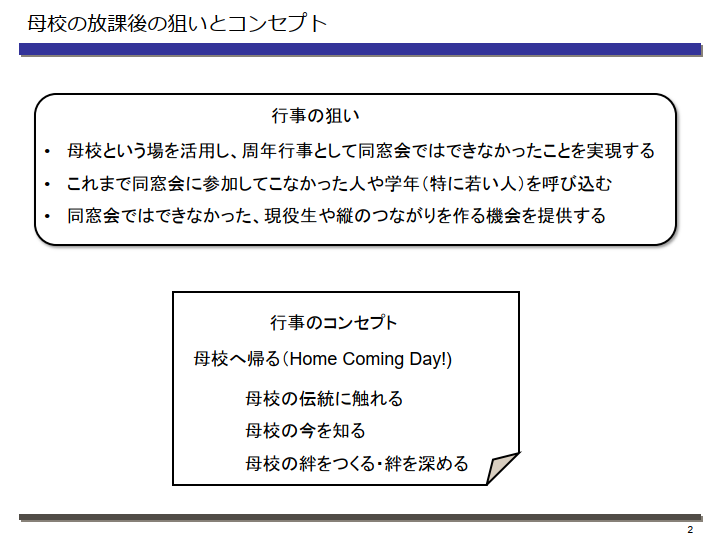 母校の放課後の狙いとコンセプト

行事の狙い

• 母校という場を活用し、周年行事として同窓会ではできなかったことを実現する
• これまで同窓会に参加してこなかった人や学年（特に若い人）を呼び込む
• 同窓会ではできなかった、現役生や縦のつながりを作る機会を提供する

行事のコンセプト

母校へ帰る（Home Coming Day!)

母校の伝統に触れる

母校の今を知る

母校の絆をつくる・絆を深める

2